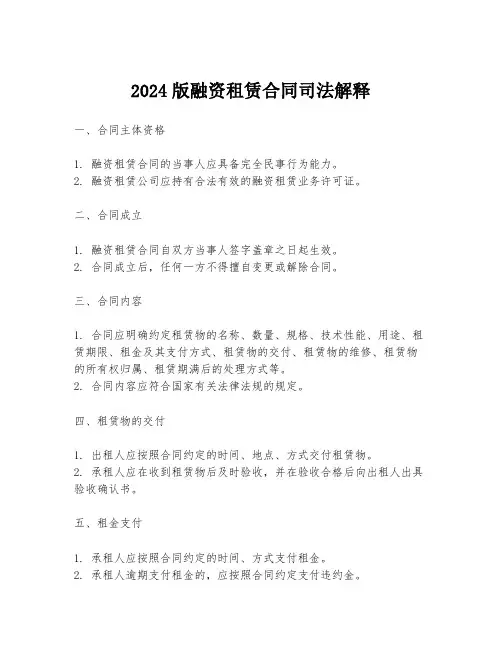 2024 版融资租赁合同司法解释

一、合同主体资格

1. 融资租赁合同的当事人应具备完全民事行为能力。
2. 融资租赁公司应持有合法有效的融资租赁业务许可证。

二、合同成立

1. 融资租赁合同自双方当事人签字盖章之日起生效。
2. 合同成立后，任何一方不得擅自变更或解除合同。

三、合同内容

1. 合同应明确约定租赁物的名称、数量、规格、技术性能、用途、租赁期限、租金及其支付方式、租赁物的交付、租赁物的维修、租赁物的所有权归属、租赁期满后的处理方式等。
2. 合同内容应符合国家有关法律法规的规定。

四、租赁物的交付

1. 出租人应按照合同约定的时间、地点、方式交付租赁物。
2. 承租人应在收到租赁物后及时验收，并在验收合格后向出租人出具验收确认书。

五、租金支付

1. 承租人应按照合同约定的时间、方式支付租金。
2. 承租人逾期支付租金的，应按照合同约定支付违约金。